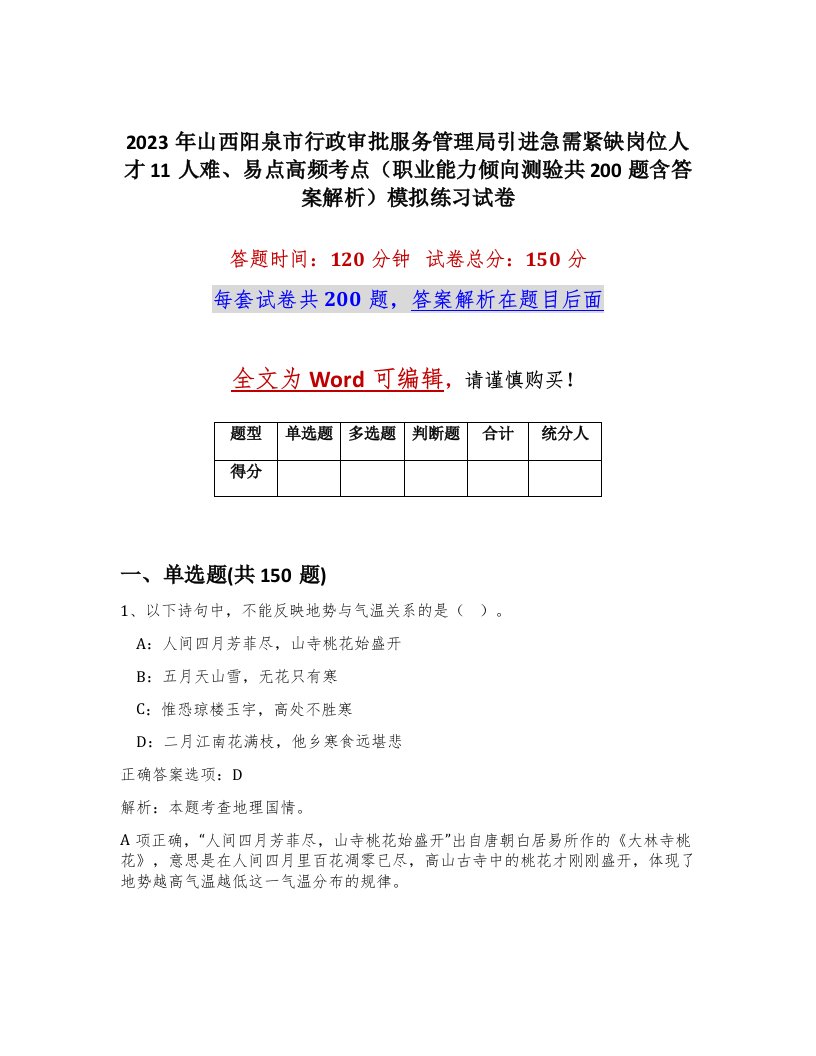 2023 年山西阳泉市行政审批服务管理局引进急需紧缺岗位人才 11 人难、易点高频考点（职业能力倾向测验共 200 题含答案解析）模拟练习试卷

答题时间：120 分钟　试卷总分：150 分

每套试卷共 200 题，答案解析在题目后面

全文为 Word 可编辑，请谨慎购买！

| 题型 | 单选题 | 多选题 | 判断题 | 合计 | 统分人 |
|---|---|---|---|---|---|
| 得分 | | | | | |

一、单选题(共 150 题)

1、以下诗句中，不能反映地势与气温关系的是（ ）。

A：人间四月芳菲尽，山寺桃花始盛开

B：五月天山雪，无花只有寒

C：惟恐琼楼玉宇，高处不胜寒

D：二月江南花满枝，他乡寒食远堪悲

正确答案选项：D

解析：本题考查地理国情。

A 项正确，“人间四月芳菲尽，山寺桃花始盛开”出自唐朝白居易所作的《大林寺桃花》，意思是在人间四月里百花凋零已尽，高山古寺中的桃花才刚刚盛开，体现了地势越高气温越低这一气温分布的规律。